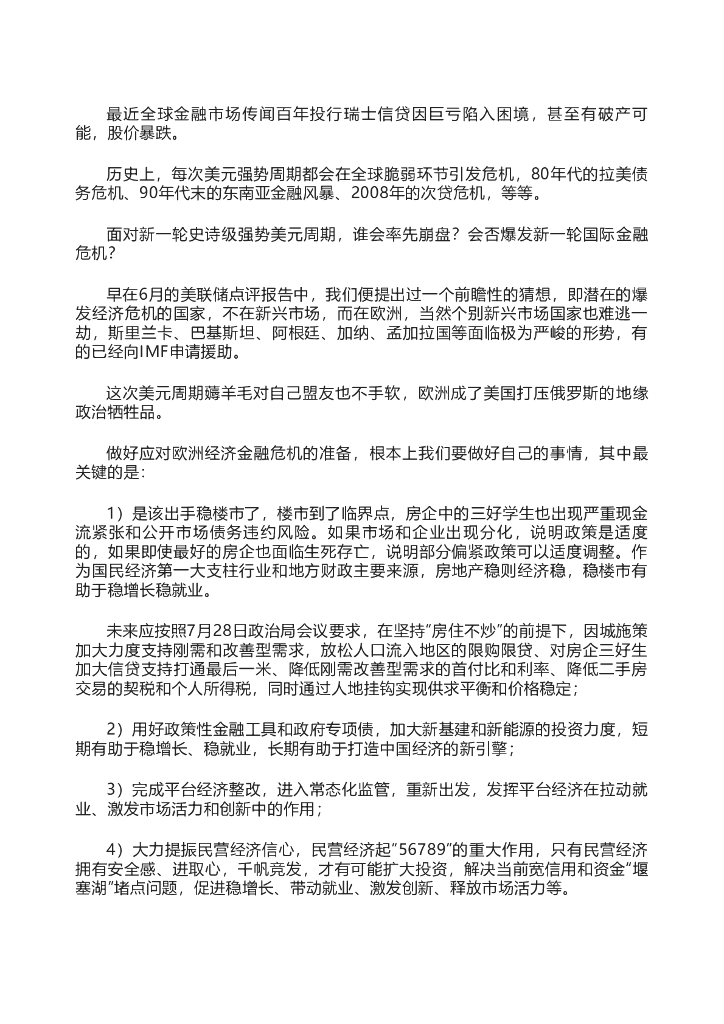 最近全球金融市场传闻百年投行瑞士信贷因巨亏陷入困境，甚至有破产可能，股价暴跌。

历史上，每次美元强势周期都会在全球脆弱环节引发危机，80年代的拉美债务危机、90年代末的东南亚金融风暴、2008年的次贷危机，等等。

面对新一轮史诗级强势美元周期，谁会率先崩盘？会否爆发新一轮国际金融危机？

早在6月的美联储点评报告中，我们便提出过一个前瞻性的猜想，即潜在的爆发经济危机的国家，不在新兴市场，而在欧洲，当然个别新兴市场国家也难逃一劫，斯里兰卡、巴基斯坦、阿根廷、加纳、孟加拉国等面临极为严峻的形势，有的已经向IMF申请援助。

这次美元周期薅羊毛对自己盟友也不手软，欧洲成了美国打压俄罗斯的地缘政治牺牲品。

做好应对欧洲经济金融危机的准备，根本上我们要做好自己的事情，其中最关键的是：

1）是该出手稳楼市了，楼市到了临界点，房企中的三好学生也出现严重现金流紧张和公开市场债务违约风险。如果市场和企业出现分化，说明政策是适度的，如果即使最好的房企也面临生死存亡，说明部分偏紧政策可以适度调整。作为国民经济第一大支柱行业和地方财政主要来源，房地产稳则经济稳，稳楼市有助于稳增长稳就业。

未来应按照7月28日政治局会议要求，在坚持"房住不炒"的前提下，因城施策加大力度支持刚需和改善型需求，放松人口流入地区的限购限贷、对房企三好生加大信贷支持打通最后一米、降低刚需改善型需求的首付比和利率、降低二手房交易的契税和个人所得税，同时通过人地挂钩实现供求平衡和价格稳定；

2）用好政策性金融工具和政府专项债，加大新基建和新能源的投资力度，短期有助于稳增长、稳就业，长期有助于打造中国经济的新引擎；

3）完成平台经济整改，进入常态化监管，重新出发，发挥平台经济在拉动就业、激发市场活力和创新中的作用；

4）大力提振民营经济信心，民营经济起"56789"的重大作用，只有民营经济拥有安全感、进取心，千帆竞发，才有可能扩大投资，解决当前宽信用和资金"堰塞湖"堵点问题，促进稳增长、带动就业、激发创新、释放市场活力等。